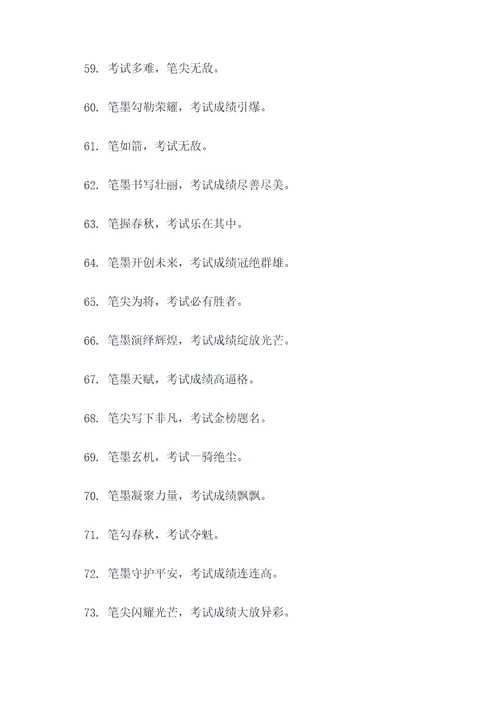 59. 考试多难，笔尖无敌。

60. 笔墨勾勒荣耀，考试成绩引爆。

61. 笔如箭，考试无敌。

62. 笔墨书写壮丽，考试成绩尽善尽美。

63. 笔握春秋，考试乐在其中。

64. 笔墨开创未来，考试成绩冠绝群雄。

65. 笔尖为将，考试必有胜者。

66. 笔墨演绎辉煌，考试成绩绽放光芒。

67. 笔墨天赋，考试成绩高逼格。

68. 笔尖写下非凡，考试金榜题名。

69. 笔墨玄机，考试一骑绝尘。

70. 笔墨凝聚力量，考试成绩飘飘。

71. 笔勾春秋，考试夺魁。

72. 笔墨守护平安，考试成绩连连高。

73. 笔尖闪耀光芒，考试成绩大放异彩。